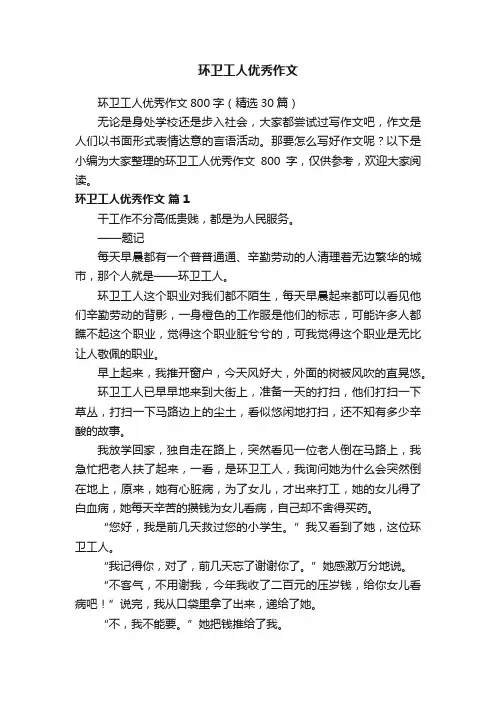 环卫工人优秀作文

环卫工人优秀作文800字（精选30篇）

无论是身处学校还是步入社会，大家都尝试过写作文吧，作文是人们以书面形式表情达意的言语活动。那要怎么写好作文呢？以下是小编为大家整理的环卫工人优秀作文 800 字，仅供参考，欢迎大家阅读。

环卫工人优秀作文 篇1

干工作不分高低贵贱，都是为人民服务。

——题记

每天早晨都有一个普普通通、辛勤劳动的人清理着无边繁华的城市，那个人就是——环卫工人。

环卫工人这个职业对我们都不陌生，每天早晨起来都可以看见他们辛勤劳动的背影，一身橙色的工作服是他们的标志，可能许多人都瞧不起这个职业，觉得这个职业脏兮兮的，可我觉得这个职业是无比让人敬佩的职业。

早上起来，我推开窗户，今天风好大，外面的树被风吹的直晃悠。

环卫工人已早早地来到大街上，准备一天的打扫，他们打扫一下草丛，打扫一下马路边上的尘土，看似悠闲地打扫，还不知有多少辛酸的故事。

我放学回家，独自走在路上，突然看见一位老人倒在马路上，我急忙把老人扶了起来，一看，是环卫工人，我询问她为什么会突然倒在地上，原来，她有心脏病，为了女儿，才出来打工，她的女儿得了白血病，她每天辛苦的攒钱为女儿看病，自己却不舍得买药。

“您好，我是前几天救过您的小学生。”我又看到了她，这位环卫工人。

“我记得你，对了，前几天忘了谢谢你了。”她感激万分地说。

“不客气，不用谢我，今年我收了二百元的压岁钱，给你女儿看病吧！”说完，我从口袋里拿了出来，递给了她。

“不，我不能要。”她把钱推给了我。